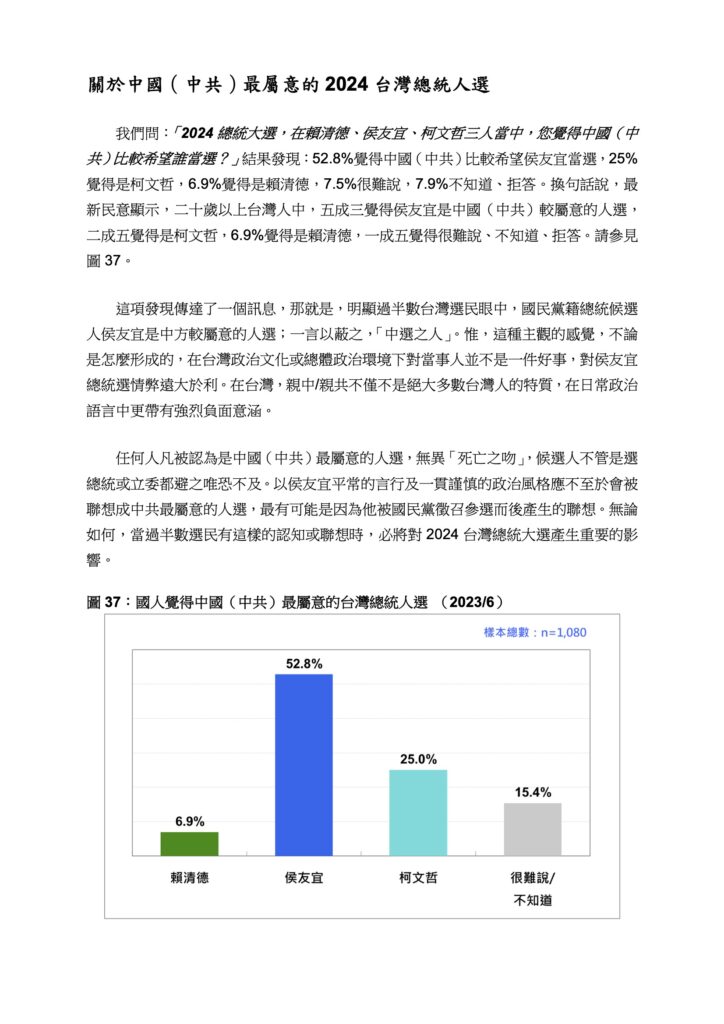 關於中國（中共）最屬意的 2024 台灣總統人選

我們問：「2024 總統大選，在賴清德、侯友宜、柯文哲三人當中，您覺得中國（中共）比較希望誰當選？」結果發現：52.8%覺得中國（中共）比較希望侯友宜當選，25%覺得是柯文哲，6.9%覺得是賴清德，7.5%很難說，7.9%不知道、拒答。換句話說，最新民意顯示，二十歲以上台灣人中，五成三覺得侯友宜是中國（中共）較屬意的人選，二成五覺得是柯文哲，6.9%覺得是賴清德，一成五覺得很難說、不知道、拒答。請參見圖 37。

這項發現傳達了一個訊息，那就是，明顯過半數台灣選民眼中，國民黨籍總統候選人侯友宜是中方較屬意的人選；一言以蔽之，「中選之人」。惟，這種主觀的感覺，不論是怎麼形成的，在台灣政治文化或總體政治環境下對當事人並不是一件好事，對侯友宜總統選情弊遠大於利。在台灣，親中/親共不僅不是絕大多數台灣人的特質，在日常政治語言中更帶有強烈負面意涵。

任何人凡被認為是中國（中共）最屬意的人選，無異「死亡之吻」，候選人不管是選總統或立委都避之唯恐不及。以侯友宜平常的言行及一貫謹慎的政治風格應不至於會被聯想成中共最屬意的人選，最有可能是因為他被國民黨徵召參選而後產生的聯想。無論如何，當過半數選民有這樣的認知或聯想時，必將對 2024 台灣總統大選產生重要的影響。

圖 37：國人覺得中國（中共）最屬意的台灣總統人選 （2023/6）

樣本總數：n=1,080

6.9%
52.8%
25.0%
15.4%

賴清德
侯友宜
柯文哲
很難說/不知道